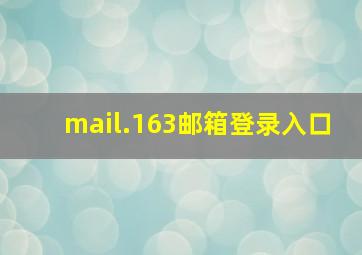 mail.163邮箱登录入口